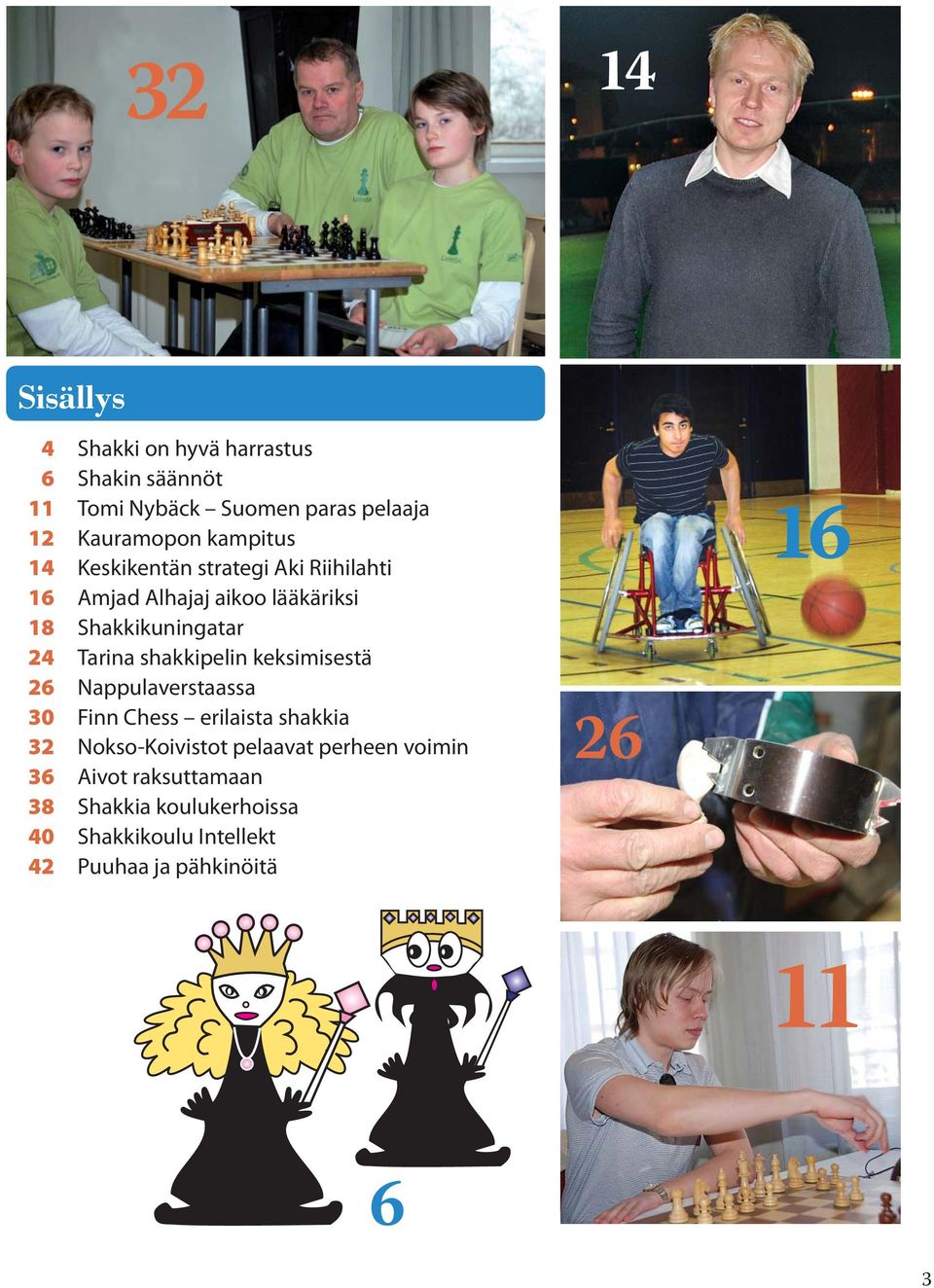 32

14

Sisällys

4 Shakki on hyvä harrastus
6 Shakin säännöt
11 Tomi Nybäck – Suomen paras pelaaja
12 Kauramopon kampitus
14 Keskikentän strategi Aki Riihilahti
16 Amjad Alhajaj aikoo lääkäriksi
18 Shakkikuningatar
24 Tarina shakkipelin keksimisestä
26 Nappulaverstaassa
30 Finn Chess – erilaista shakkia
32 Nokso-Koivistot pelaavat perheen voimin
36 Aivot raksuttamaan
38 Shakkia koulukerhoissa
40 Shakkikoulu Intellekt
42 Puuhaa ja pähkinöitä

16

26

11

6

3